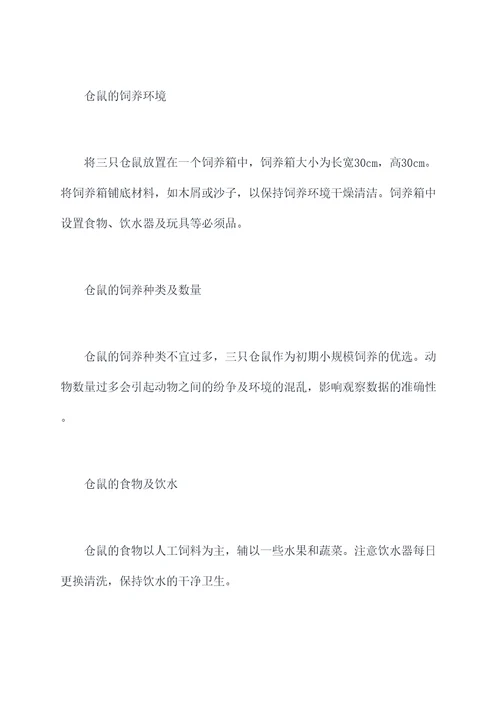 仓鼠的饲养环境

将三只仓鼠放置在一个饲养箱中，饲养箱大小为长宽30cm，高30cm。将饲养箱铺底材料，如木屑或沙子，以保持饲养环境干燥清洁。饲养箱中设置食物、饮水器及玩具等必须品。

仓鼠的饲养种类及数量

仓鼠的饲养种类不宜过多，三只仓鼠作为初期小规模饲养的优选。动物数量过多会引起动物之间的纷争及环境的混乱，影响观察数据的准确性。

仓鼠的食物及饮水

仓鼠的食物以人工饲料为主，辅以一些水果和蔬菜。注意饮水器每日更换清洗，保持饮水的干净卫生。